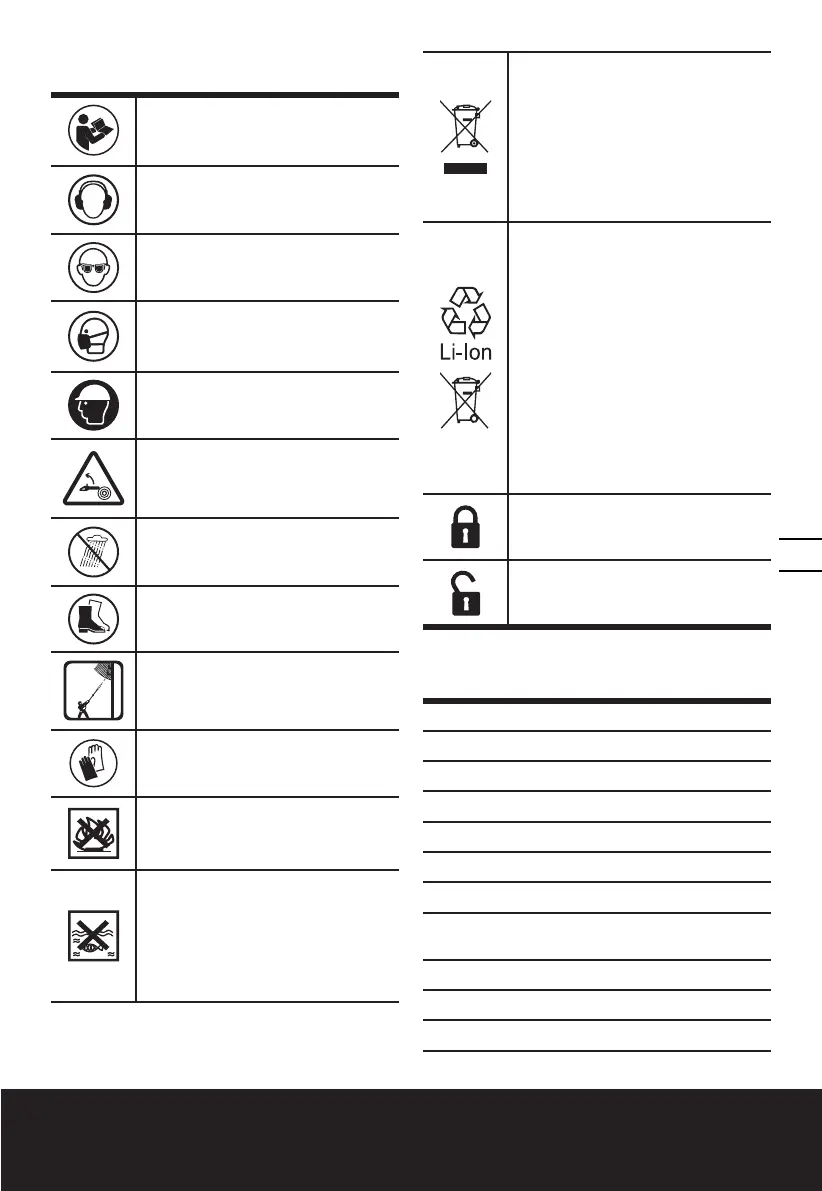 Li-Ion